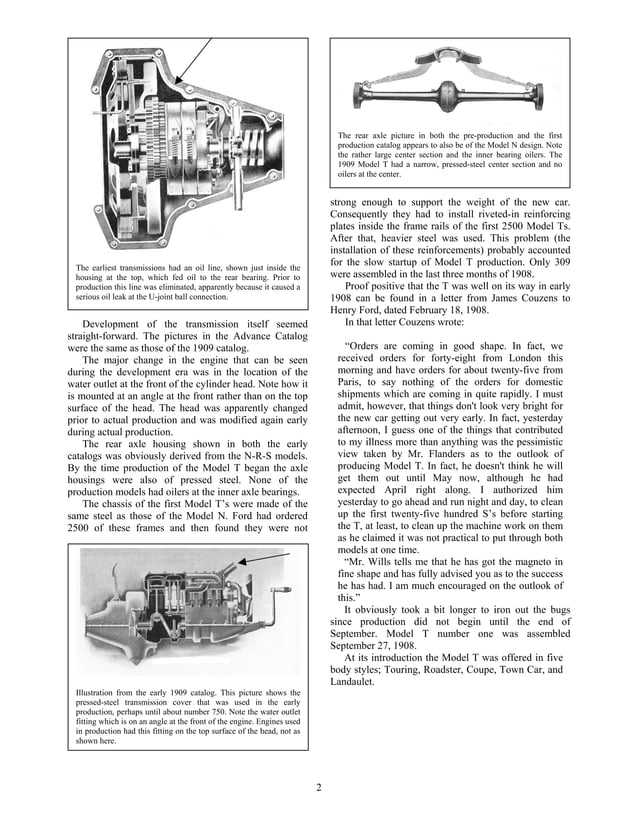 The earliest transmissions had an oil line, shown just inside the housing at the top, which fed oil to the rear bearing. Prior to production this line was eliminated, apparently because it caused a serious oil leak at the U-joint ball connection.

Development of the transmission itself seemed straight-forward. The pictures in the Advance Catalog were the same as those of the 1909 catalog.

The major change in the engine that can be seen during the development era was in the location of the water outlet at the front of the cylinder head. Note how it is mounted at an angle at the front rather than on the top surface of the head. The head was apparently changed prior to actual production and was modified again early during actual production.

The rear axle housing shown in both the early catalogs was obviously derived from the N-R-S models. By the time production of the Model T began the axle housings were also of pressed steel. None of the production models had oilers at the inner axle bearings.

The chassis of the first Model T's were made of the same steel as those of the Model N. Ford had ordered 2500 of these frames and then found they were not

Illustration from the early 1909 catalog. This picture shows the pressed-steel transmission cover that was used in the early production, perhaps until about number 750. Note the water outlet fitting which is on an angle at the front of the engine. Engines used in production had this fitting on the top surface of the head, not as shown here.

The rear axle picture in both the pre-production and the first production catalog appears to also be of the Model N design. Note the rather large center section and the inner bearing oilers. The 1909 Model T had a narrow, pressed-steel center section and no oilers at the center.

strong enough to support the weight of the new car. Consequently they had to install riveted-in reinforcing plates inside the frame rails of the first 2500 Model Ts. After that, heavier steel was used. This problem (the installation of these reinforcements) probably accounted for the slow startup of Model T production. Only 309 were assembled in the last three months of 1908.

Proof positive that the T was well on its way in early 1908 can be found in a letter from James Couzens to Henry Ford, dated February 18, 1908.

In that letter Couzens wrote:

"Orders are coming in good shape. In fact, we received orders for forty-eight from London this morning and have orders for about twenty-five from Paris, to say nothing of the orders for domestic shipments which are coming in quite rapidly. I must admit, however, that things don't look very bright for the new car getting out very early. In fact, yesterday afternoon, I guess one of the things that contributed to my illness more than anything was the pessimistic view taken by Mr. Flanders as to the outlook of producing Model T. In fact, he doesn't think he will get them out until May now, although he had expected April right along. I authorized him yesterday to go ahead and run night and day, to clean up the first twenty-five hundred S's before starting the T, at least, to clean up the machine work on them as he claimed it was not practical to put through both models at one time.

"Mr. Wills tells me that he has got the magneto in fine shape and has fully advised you as to the success he has had. I am much encouraged on the outlook of this."

It obviously took a bit longer to iron out the bugs since production did not begin until the end of September. Model T number one was assembled September 27, 1908.

At its introduction the Model T was offered in five body styles; Touring, Roadster, Coupe, Town Car, and Landaulet.

2